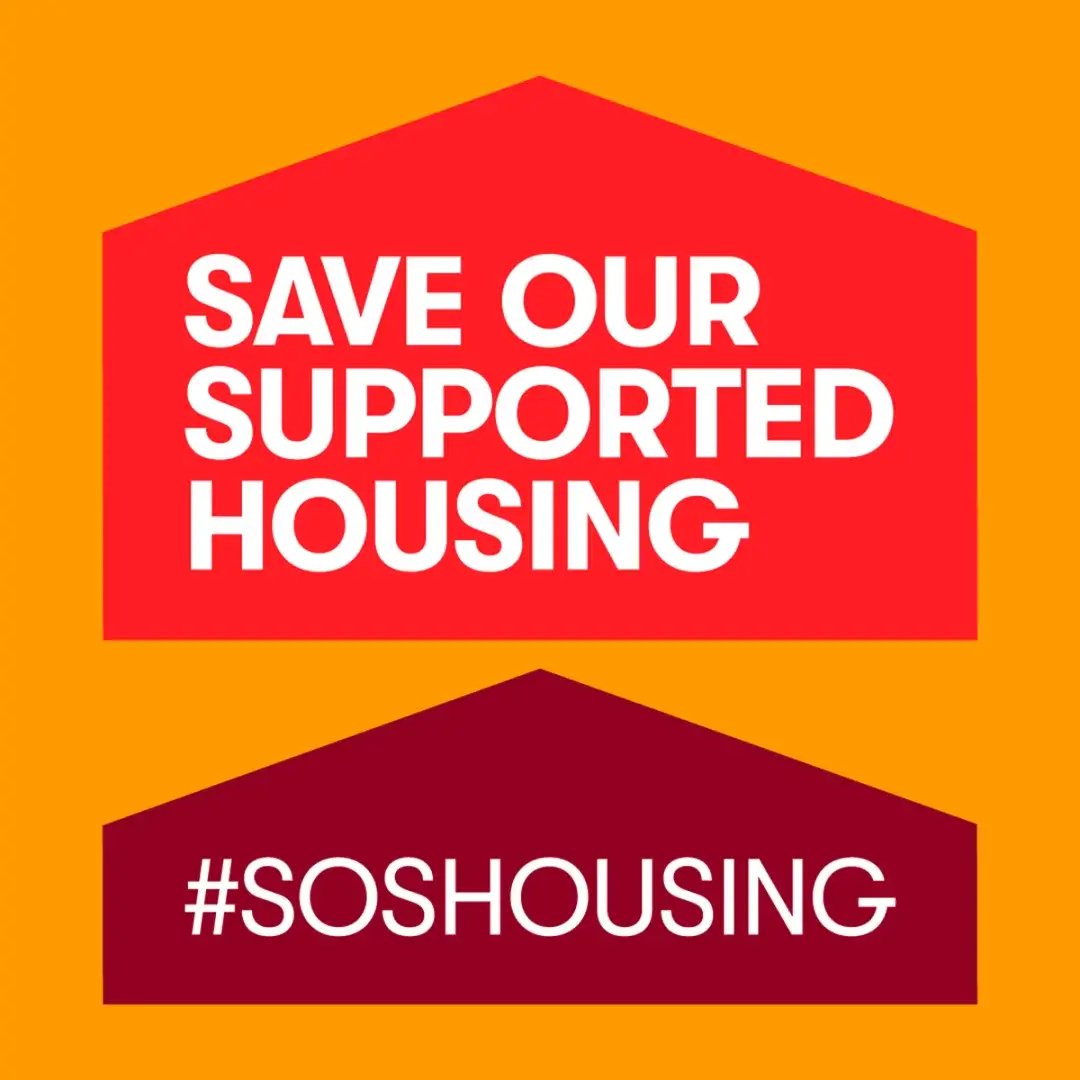 SAVE OUR SUPPORTED HOUSING

#SOSHOUSING